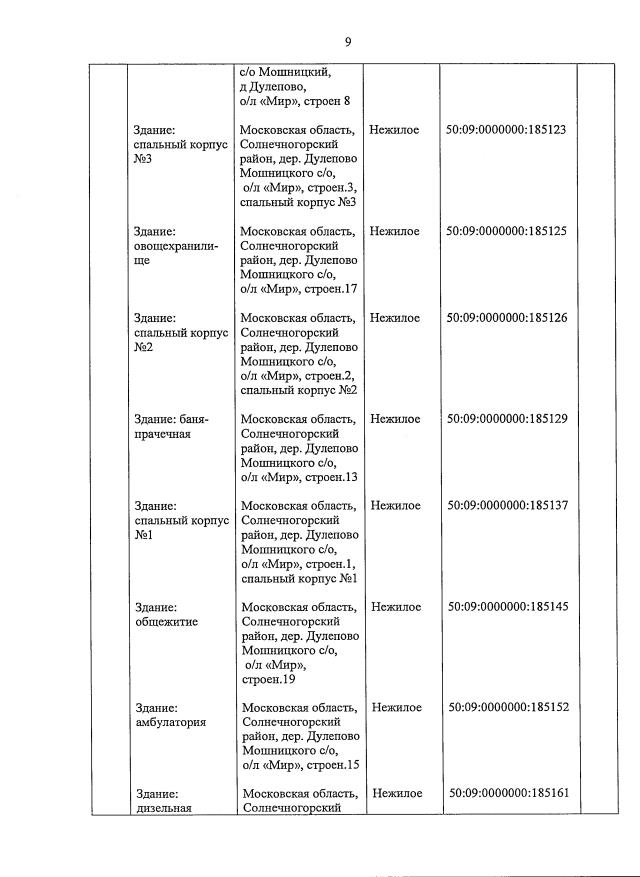 9

|  |  |  |  |  |  |
|---|---|---|---|---|---|
|  |  | с/о Мошницкий, д Дулепово, о/л «Мир», строен 8 |  |  |  |
|  | Здание: спальный корпус №3 | Московская область, Солнечногорский район, дер. Дулепово Мошницкого с/о, о/л «Мир», строен.3, спальный корпус №3 | Нежилое | 50:09:0000000:185123 |  |
|  | Здание: овощехранилище | Московская область, Солнечногорский район, дер. Дулепово Мошницкого с/о, о/л «Мир», строен.17 | Нежилое | 50:09:0000000:185125 |  |
|  | Здание: спальный корпус №2 | Московская область, Солнечногорский район, дер. Дулепово Мошницкого с/о, о/л «Мир», строен.2, спальный корпус №2 | Нежилое | 50:09:0000000:185126 |  |
|  | Здание: баня-прачечная | Московская область, Солнечногорский район, дер. Дулепово Мошницкого с/о, о/л «Мир», строен.13 | Нежилое | 50:09:0000000:185129 |  |
|  | Здание: спальный корпус №1 | Московская область, Солнечногорский район, дер. Дулепово Мошницкого с/о, о/л «Мир», строен.1, спальный корпус №1 | Нежилое | 50:09:0000000:185137 |  |
|  | Здание: общежитие | Московская область, Солнечногорский район, дер. Дулепово Мошницкого с/о, о/л «Мир», строен.19 | Нежилое | 50:09:0000000:185145 |  |
|  | Здание: амбулатория | Московская область, Солнечногорский район, дер. Дулепово Мошницкого с/о, о/л «Мир», строен.15 | Нежилое | 50:09:0000000:185152 |  |
|  | Здание: дизельная | Московская область, Солнечногорский | Нежилое | 50:09:0000000:185161 |  |